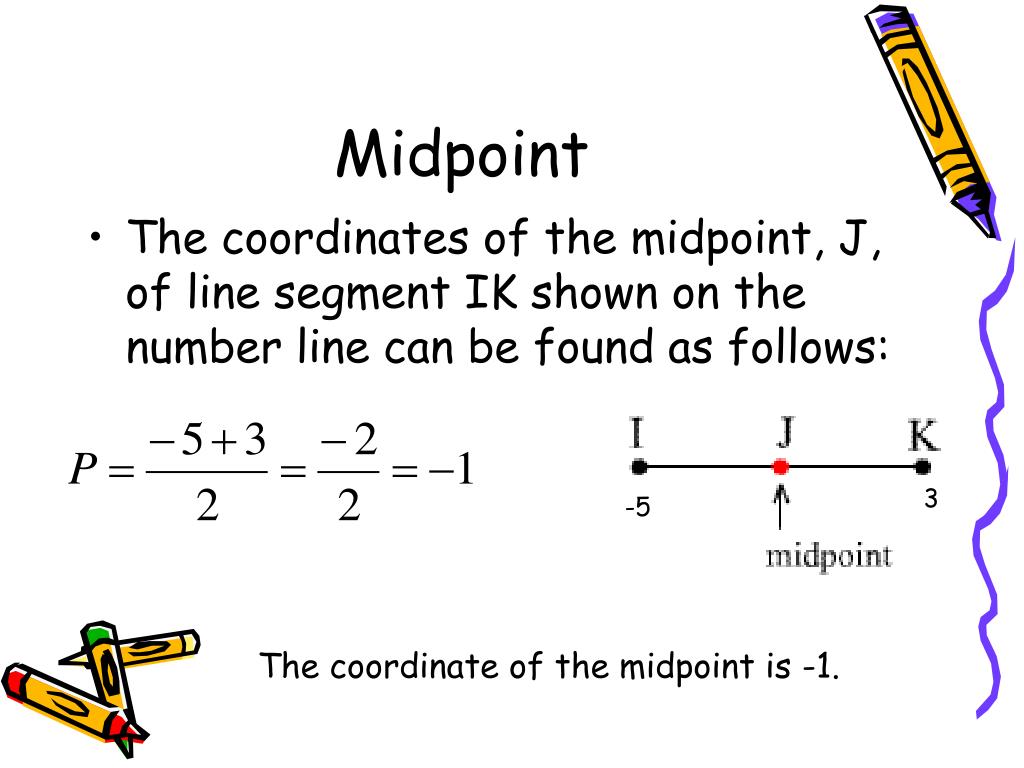 Midpoint

• The coordinates of the midpoint, J, of line segment IK shown on the number line can be found as follows:

$P = \frac{-5+3}{2} = \frac{-2}{2} = -1$

I
J
K
-5
3
midpoint

The coordinate of the midpoint is -1.